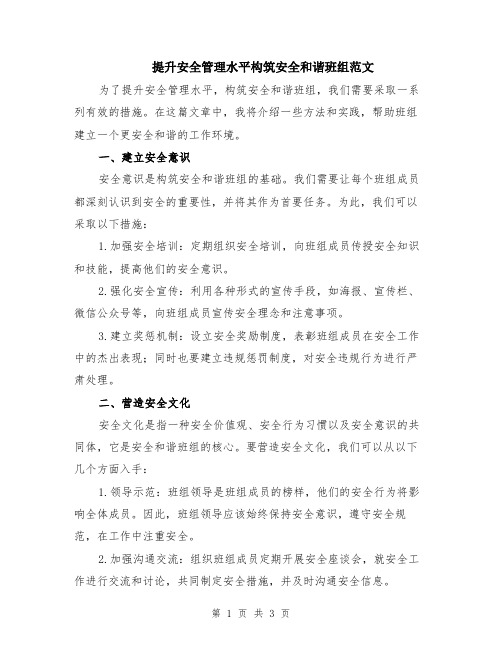 提升安全管理水平构筑安全和谐班组范文

为了提升安全管理水平，构筑安全和谐班组，我们需要采取一系列有效的措施。在这篇文章中，我将介绍一些方法和实践，帮助班组建立一个更安全和谐的工作环境。

一、建立安全意识

安全意识是构筑安全和谐班组的基础。我们需要让每个班组成员都深刻认识到安全的重要性，并将其作为首要任务。为此，我们可以采取以下措施：

1.加强安全培训：定期组织安全培训，向班组成员传授安全知识和技能，提高他们的安全意识。

2.强化安全宣传：利用各种形式的宣传手段，如海报、宣传栏、微信公众号等，向班组成员宣传安全理念和注意事项。

3.建立奖惩机制：设立安全奖励制度，表彰班组成员在安全工作中的杰出表现；同时也要建立违规惩罚制度，对安全违规行为进行严肃处理。

二、营造安全文化

安全文化是指一种安全价值观、安全行为习惯以及安全意识的共同体，它是安全和谐班组的核心。要营造安全文化，我们可以从以下几个方面入手：

1.领导示范：班组领导是班组成员的榜样，他们的安全行为将影响全体成员。因此，班组领导应该始终保持安全意识，遵守安全规范，在工作中注重安全。

2.加强沟通交流：组织班组成员定期开展安全座谈会，就安全工作进行交流和讨论，共同制定安全措施，并及时沟通安全信息。

第 1 页 共 3 页